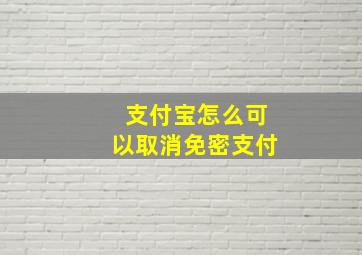 支付宝怎么可以取消免密支付